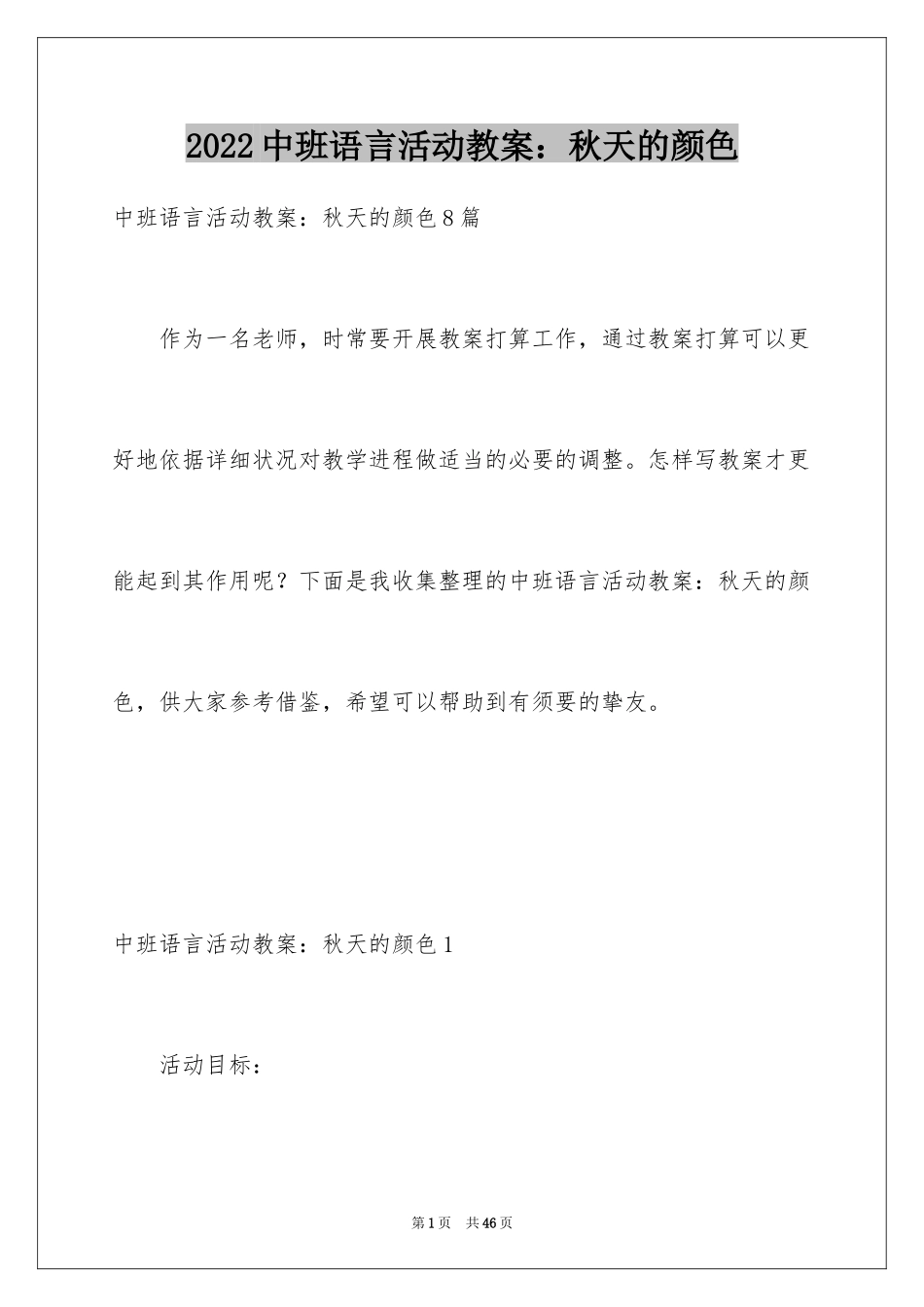 2022中班语言活动教案：秋天的颜色

中班语言活动教案：秋天的颜色8篇

作为一名老师，时常要开展教案打算工作，通过教案打算可以更好地依据详细状况对教学进程做适当的必要的调整。怎样写教案才更能起到其作用呢？下面是我收集整理的中班语言活动教案：秋天的颜色，供大家参考借鉴，希望可以帮助到有须要的挚友。

中班语言活动教案：秋天的颜色1

活动目标：

第1页　共46页